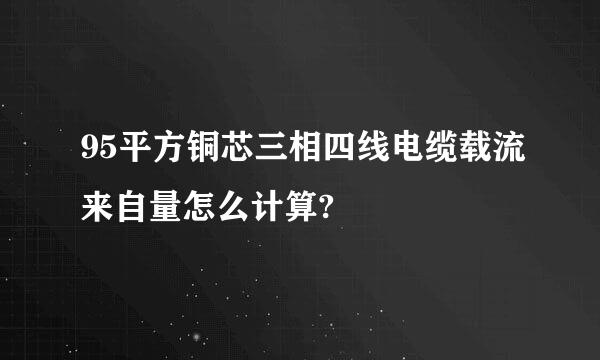 95平方铜芯三相四线电缆载流来自量怎么计算?